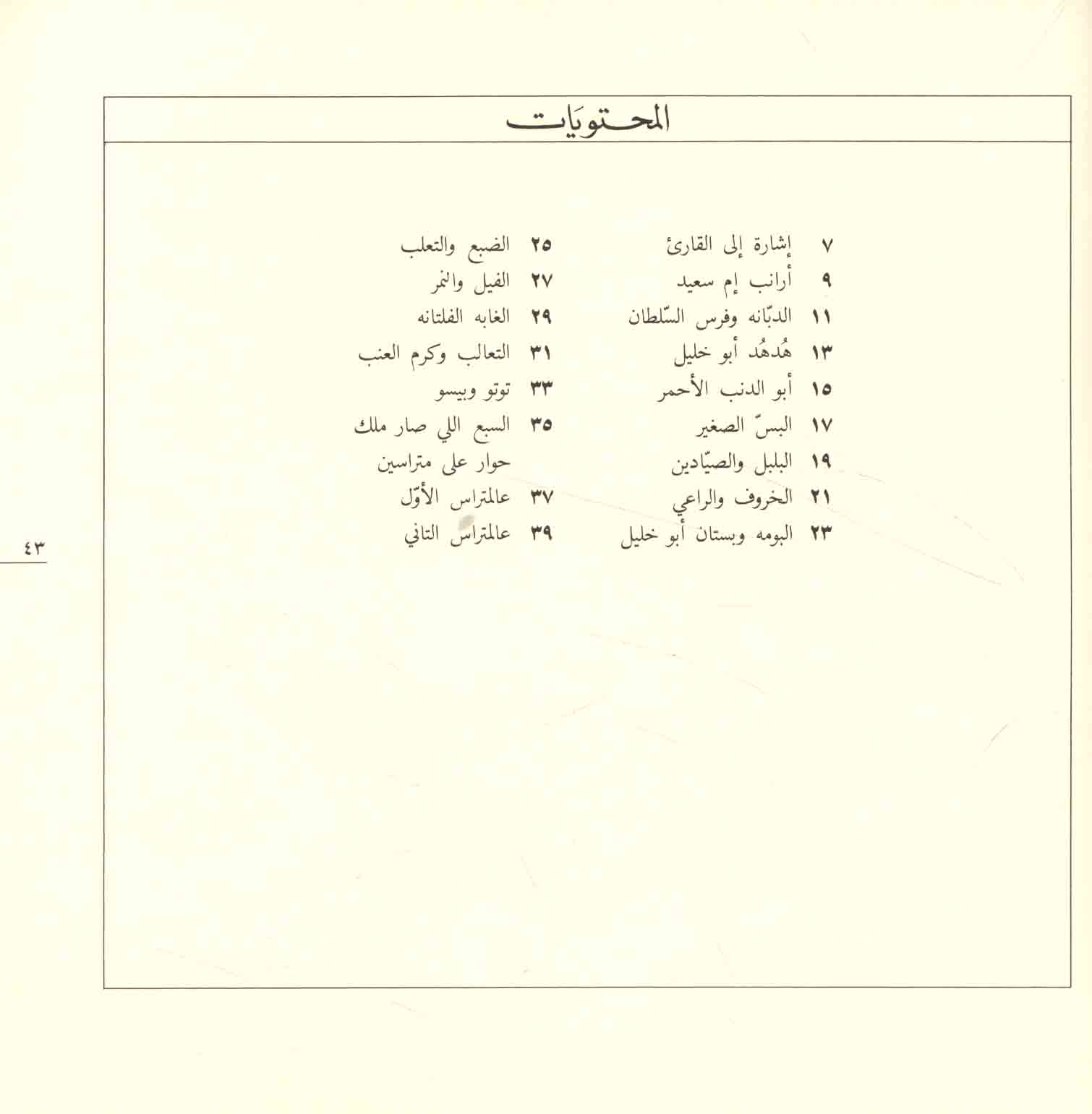 المحتويَات

٧ إشارة إلى القارئ
٩ أرانب إم سعيد
١١ الدبّانه وفرس السّلطان
١٣ هُدهُد أبو خليل
١٥ أبو الدنب الأحمر
١٧ البسّ الصغير
١٩ البلبل والصيّادين
٢١ الخروف والراعي
٢٣ البومه وبستان أبو خليل

٢٥ الضبع والتعلب
٢٧ الفيل والنمر
٢٩ الغابه الفلتانه
٣١ التعالب وكرم العنب
٣٣ توتو وبيسو
٣٥ السبع اللي صار ملك
حوار على متراسين
٣٧ عالمتراس الأوّل
٣٩ عالمتراس التاني

٤٣